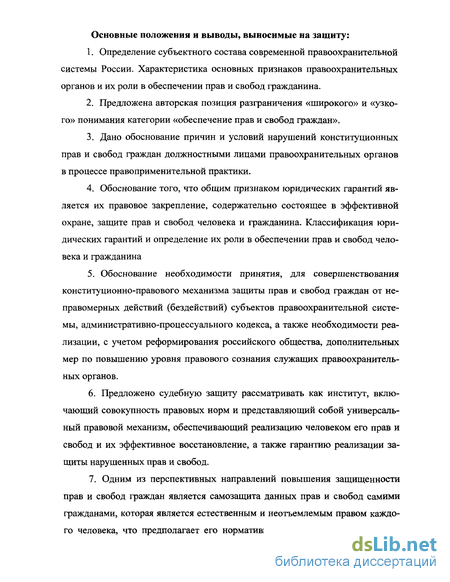 Основные положения и выводы, выносимые на защиту:

1. Определение субъектного состава современной правоохранительной системы России. Характеристика основных признаков правоохранительных органов и их роли в обеспечении прав и свобод гражданина.

2. Предложена авторская позиция разграничения «широкого» и «узкого» понимания категории «обеспечение прав и свобод граждан».

3. Дано обоснование причин и условий нарушений конституционных прав и свобод граждан должностными лицами правоохранительных органов в процессе правоприменительной практики.

4. Обоснование того, что общим признаком юридических гарантий является их правовое закрепление, содержательно состоящее в эффективной охране, защите прав и свобод человека и гражданина. Классификация юридических гарантий и определение их роли в обеспечении прав и свобод человека и гражданина

5. Обоснование необходимости принятия, для совершенствования конституционно-правового механизма защиты прав и свобод граждан от неправомерных действий (бездействий) субъектов правоохранительной системы, административно-процессуального кодекса, а также необходимости реализации, с учетом реформирования российского общества, дополнительных мер по повышению уровня правового сознания служащих правоохранительных органов.

6. Предложено судебную защиту рассматривать как институт, включающий совокупность правовых норм и представляющий собой универсальный правовой механизм, обеспечивающий реализацию человеком его прав и свобод и их эффективное восстановление, а также гарантию реализации защиты нарушенных прав и свобод.

7. Одним из перспективных направлений повышения защищенности прав и свобод граждан является самозащита данных прав и свобод самими гражданами, которая является естественным и неотъемлемым правом каждого человека, что предполагает его норматив

dsLib.net
библиотека диссертаций